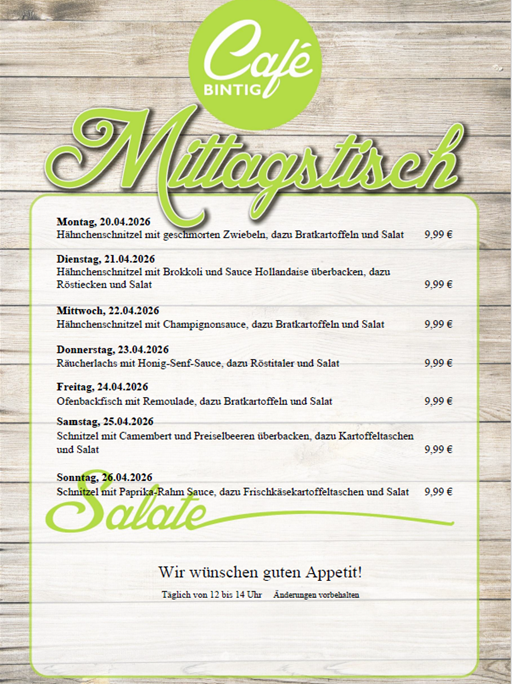 Café
BINTIG

Mittagstisch

**Montag, 20.04.2026**
Hähnchenschnitzel mit geschmorten Zwiebeln, dazu Bratkartoffeln und Salat 9,99 €

**Dienstag, 21.04.2026**
Hähnchenschnitzel mit Brokkoli und Sauce Hollandaise überbacken, dazu Röstiecken und Salat 9,99 €

**Mittwoch, 22.04.2026**
Hähnchenschnitzel mit Champignonsauce, dazu Bratkartoffeln und Salat 9,99 €

**Donnerstag, 23.04.2026**
Räucherlachs mit Honig-Senf-Sauce, dazu Röstitaler und Salat 9,99 €

**Freitag, 24.04.2026**
Ofenbackfisch mit Remoulade, dazu Bratkartoffeln und Salat 9,99 €

**Samstag, 25.04.2026**
Schnitzel mit Camembert und Preiselbeeren überbacken, dazu Kartoffeltaschen und Salat 9,99 €

**Sonntag, 26.04.2026**
Schnitzel mit Paprika-Rahm Sauce, dazu Frischkäsekartoffeltaschen und Salat 9,99 €

Salate

Wir wünschen guten Appetit!

Täglich von 12 bis 14 Uhr Änderungen vorbehalten